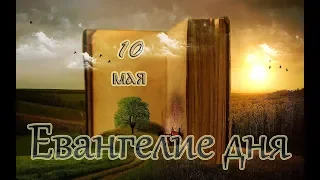 10
мая
Евангелие дня